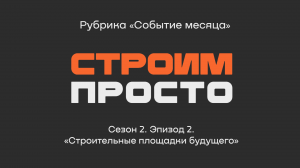 Рубрика «Событие месяца»

СТРОИМ
ПРОСТО

Сезон 2. Эпизод 2.
«Строительные площадки будущего»